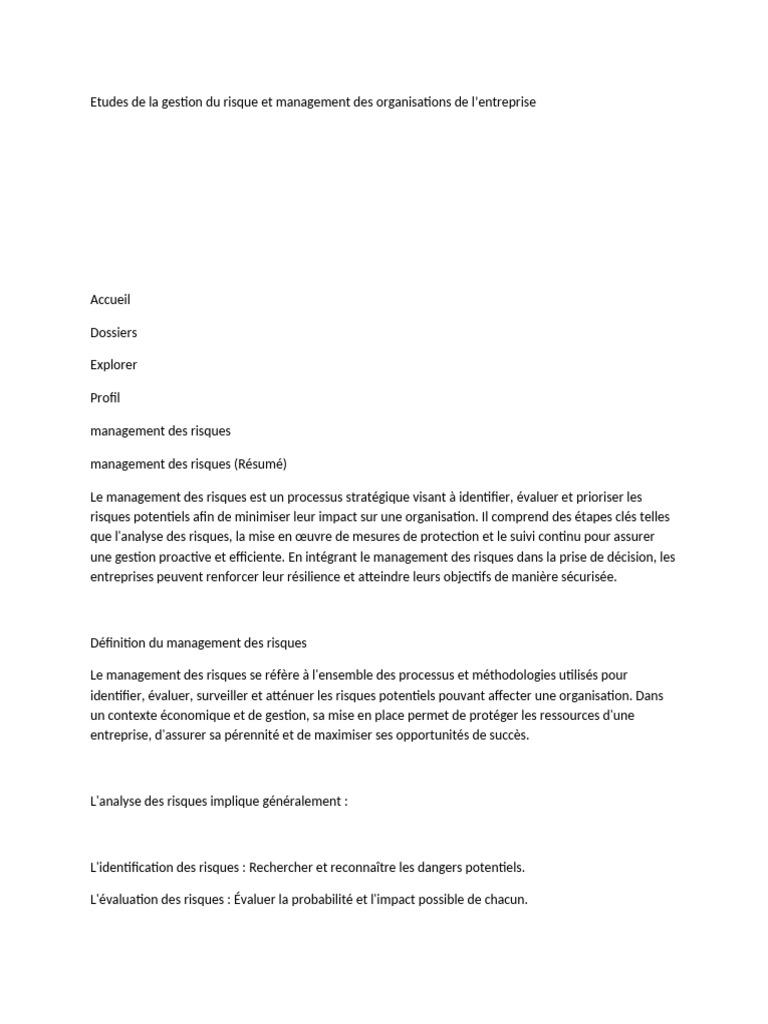 Etudes de la gestion du risque et management des organisations de l'entreprise

Accueil

Dossiers

Explorer

Profil

management des risques

management des risques (Résumé)

Le management des risques est un processus stratégique visant à identifier, évaluer et prioriser les risques potentiels afin de minimiser leur impact sur une organisation. Il comprend des étapes clés telles que l'analyse des risques, la mise en œuvre de mesures de protection et le suivi continu pour assurer une gestion proactive et efficiente. En intégrant le management des risques dans la prise de décision, les entreprises peuvent renforcer leur résilience et atteindre leurs objectifs de manière sécurisée.

Définition du management des risques

Le management des risques se réfère à l'ensemble des processus et méthodologies utilisés pour identifier, évaluer, surveiller et atténuer les risques potentiels pouvant affecter une organisation. Dans un contexte économique et de gestion, sa mise en place permet de protéger les ressources d'une entreprise, d'assurer sa pérennité et de maximiser ses opportunités de succès.

L'analyse des risques implique généralement :

L'identification des risques : Rechercher et reconnaître les dangers potentiels.

L'évaluation des risques : Évaluer la probabilité et l'impact possible de chacun.